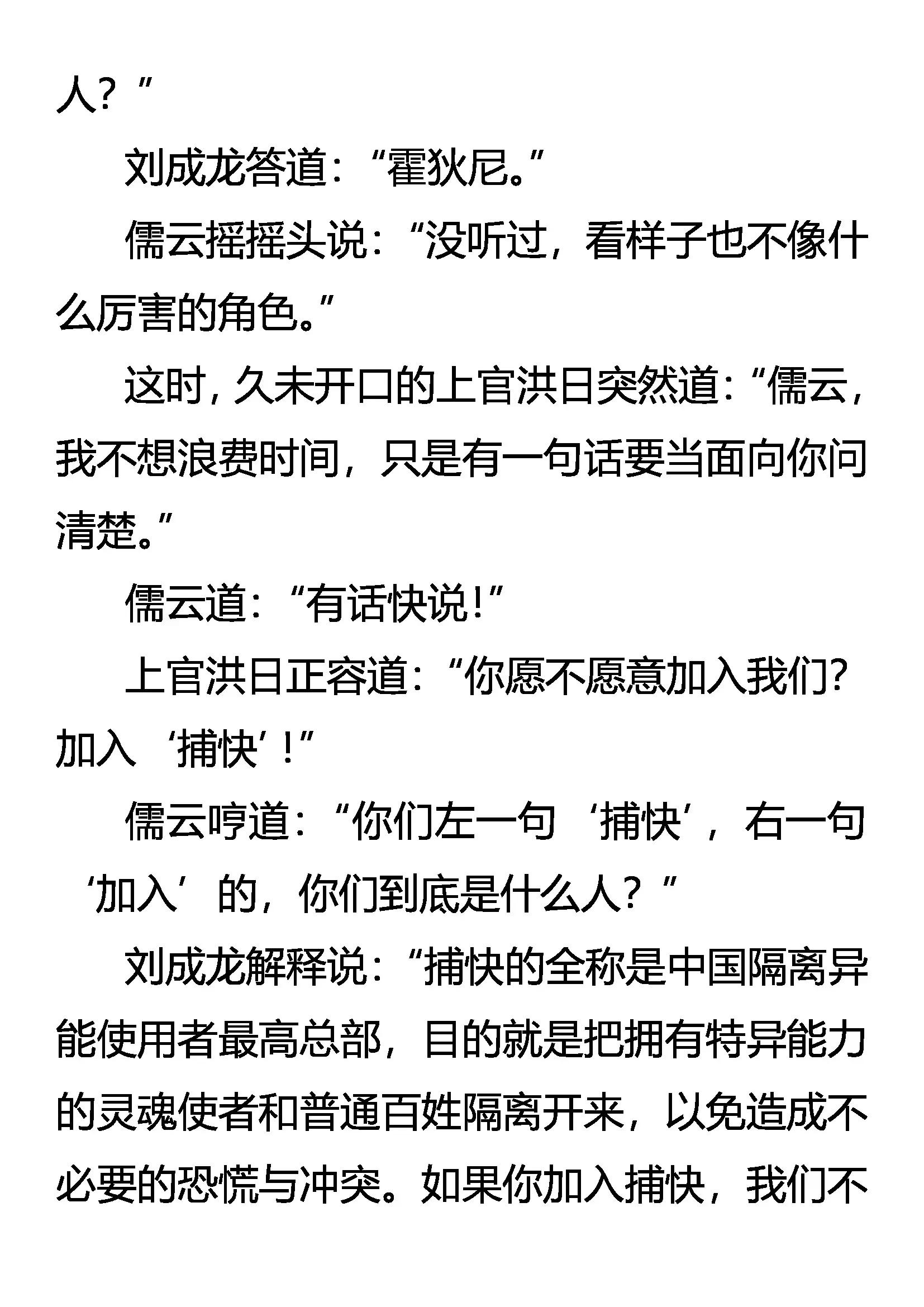 人？”

刘成龙答道：“霍狄尼。”

儒云摇摇头说：“没听过，看样子也不像什么厉害的角色。”

这时，久未开口的上官洪日突然道：“儒云，我不想浪费时间，只是有一句话要当面向你问清楚。”

儒云道：“有话快说！”

上官洪日正容道：“你愿不愿意加入我们？加入‘捕快’！”

儒云哼道：“你们左一句‘捕快’，右一句‘加入’的，你们到底是什么人？”

刘成龙解释说：“捕快的全称是中国隔离异能使用者最高总部，目的就是把拥有特异能力的灵魂使者和普通百姓隔离开来，以免造成不必要的恐慌与冲突。如果你加入捕快，我们不